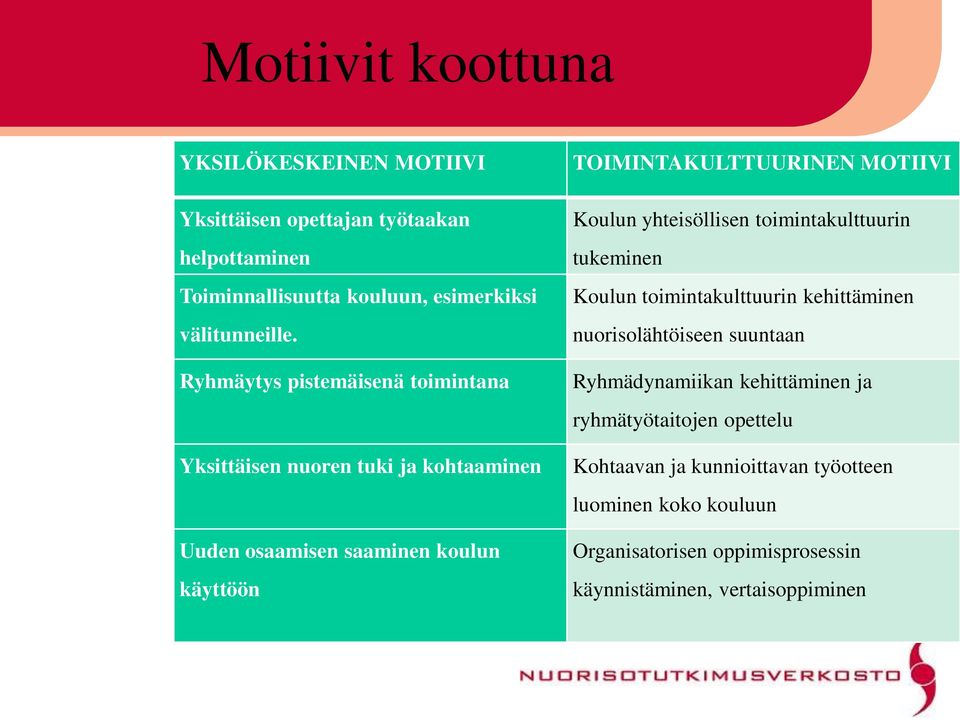 Motiivit koottuna

| YKSILÖKESKEINEN MOTIIVI | TOIMINTAKULTTUURINEN MOTIIVI |
|---|---|
| Yksittäisen opettajan työtaakan helpottaminen | Koulun yhteisöllisen toimintakulttuurin tukeminen |
| Toiminnallisuutta kouluun, esimerkiksi välitunneille. | Koulun toimintakulttuurin kehittäminen nuorisolähtöiseen suuntaan |
| Ryhmäytys pistemäisenä toimintana | Ryhmädynamiikan kehittäminen ja ryhmätyötaitojen opettelu |
| Yksittäisen nuoren tuki ja kohtaaminen | Kohtaavan ja kunnioittavan työotteen luominen koko kouluun |
| Uuden osaamisen saaminen koulun käyttöön | Organisatorisen oppimisprosessin käynnistäminen, vertaisoppiminen |

NUORISOTUTKIMUSVERKOSTO